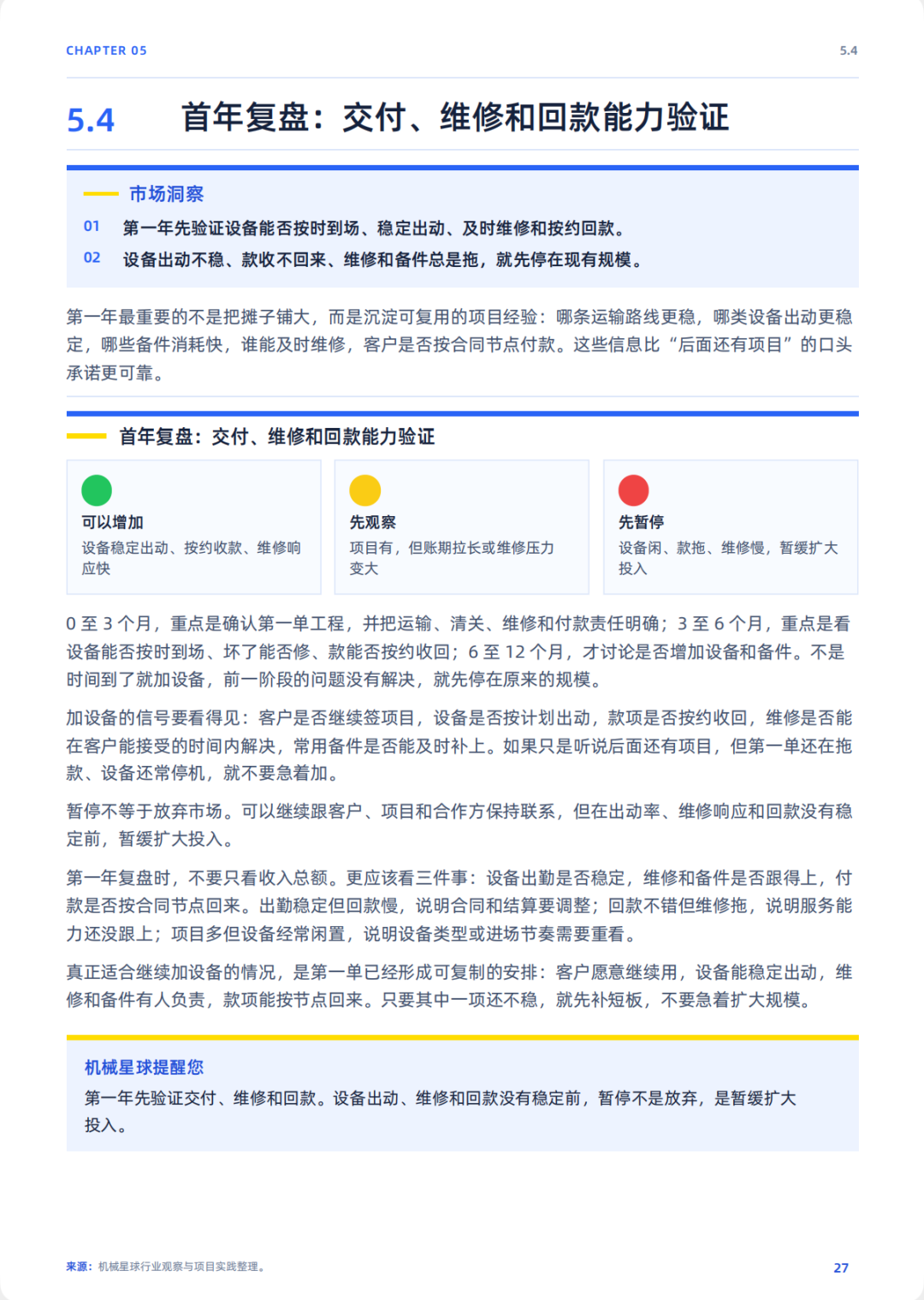 CHAPTER 05

5.4

5.4 首年复盘：交付、维修和回款能力验证

市场洞察

01 第一年先验证设备能否按时到场、稳定出动、及时维修和按约回款。

02 设备出动不稳、款收不回来、维修和备件总是拖，就先停在现有规模。

第一年最重要的不是把摊子铺大，而是沉淀可复用的项目经验：哪条运输路线更稳，哪类设备出动更稳定，哪些备件消耗快，谁能及时维修，客户是否按合同节点付款。这些信息比“后面还有项目”的口头承诺更可靠。

首年复盘：交付、维修和回款能力验证

可以增加
设备稳定出动、按约收款、维修响应快

先观察
项目有，但账期拉长或维修压力变大

先暂停
设备闲、款拖、维修慢，暂缓扩大投入

0 至 3 个月，重点是确认第一单工程，并把运输、清关、维修和付款责任明确；3 至 6 个月，重点是看设备能否按时到场、坏了能否修、款能否按约收回；6 至 12 个月，才讨论是否增加设备和备件。不是时间到了就加设备，前一阶段的问题没有解决，就先停在原来的规模。

加设备的信号要看得见：客户是否继续签项目，设备是否按计划出动，款项是否按约收回，维修是否能在客户能接受的时间内解决，常用备件是否能及时补上。如果只是听说后面还有项目，但第一单还在拖款、设备还常停机，就不要急着加。

暂停不等于放弃市场。可以继续跟客户、项目和合作方保持联系，但在出动率、维修响应和回款没有稳定前，暂缓扩大投入。

第一年复盘时，不要只看收入总额。更应该看三件事：设备出勤是否稳定，维修和备件是否跟得上，付款是否按合同节点回来。出勤稳定但回款慢，说明合同和结算要调整；回款不错但维修拖，说明服务能力还没跟上；项目多但设备经常闲置，说明设备类型或进场节奏需要重看。

真正适合继续加设备的情况，是第一单已经形成可复制的安排：客户愿意继续用，设备能稳定出动，维修和备件有人负责，款项能按节点回来。只要其中一项还不稳，就先补短板，不要急着扩大规模。

机械星球提醒您
第一年先验证交付、维修和回款。设备出动、维修和回款没有稳定前，暂停不是放弃，是暂缓扩大投入。

来源：机械星球行业观察与项目实践整理。

27